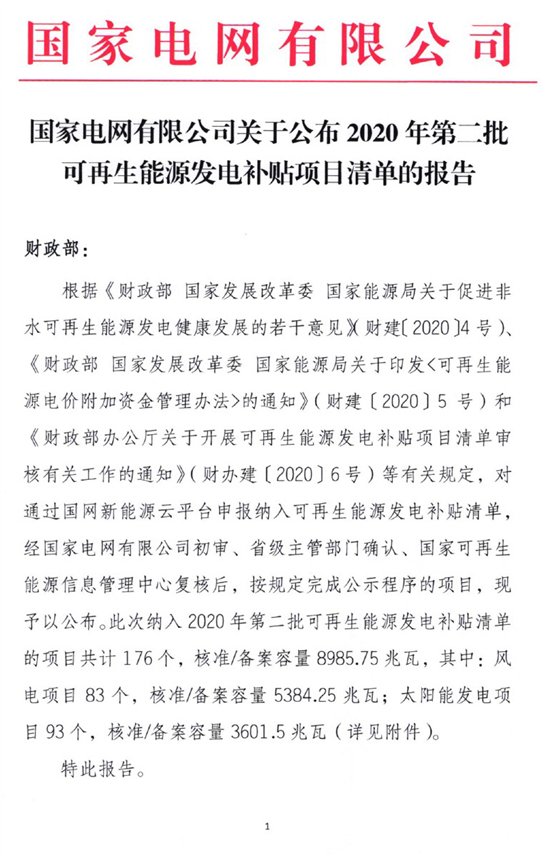 国家电网有限公司

国家电网有限公司关于公布 2020 年第二批可再生能源发电补贴项目清单的报告

财政部：

根据《财政部 国家发展改革委 国家能源局关于促进非水可再生能源发电健康发展的若干意见》(财建〔2020〕4 号)、《财政部 国家发展改革委 国家能源局关于印发<可再生能源电价附加资金管理办法>的通知》(财建〔2020〕5 号)和《财政部办公厅关于开展可再生能源发电补贴项目清单审核有关工作的通知》(财办建〔2020〕6 号)等有关规定，对通过国网新能源云平台申报纳入可再生能源发电补贴清单，经国家电网有限公司初审、省级主管部门确认、国家可再生能源信息管理中心复核后，按规定完成公示程序的项目，现予以公布。此次纳入 2020 年第二批可再生能源发电补贴清单的项目共计 176 个，核准/备案容量 8985.75 兆瓦，其中：风电项目 83 个，核准/备案容量 5384.25 兆瓦；太阳能发电项目 93 个，核准/备案容量 3601.5 兆瓦（详见附件）。

特此报告。

1